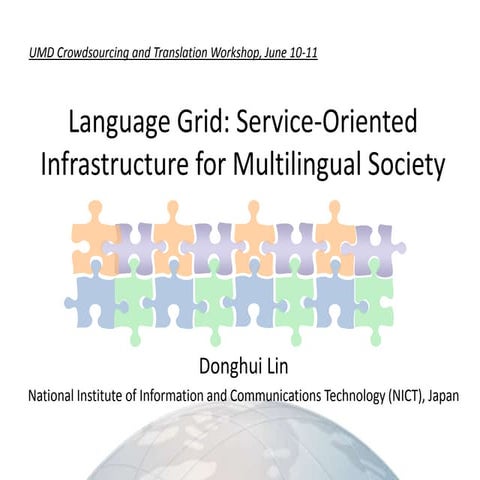 UMD Crowdsourcing and Translation Workshop, June 10-11

Language Grid: Service-Oriented Infrastructure for Multilingual Society

Donghui Lin

National Institute of Information and Communications Technology (NICT), Japan